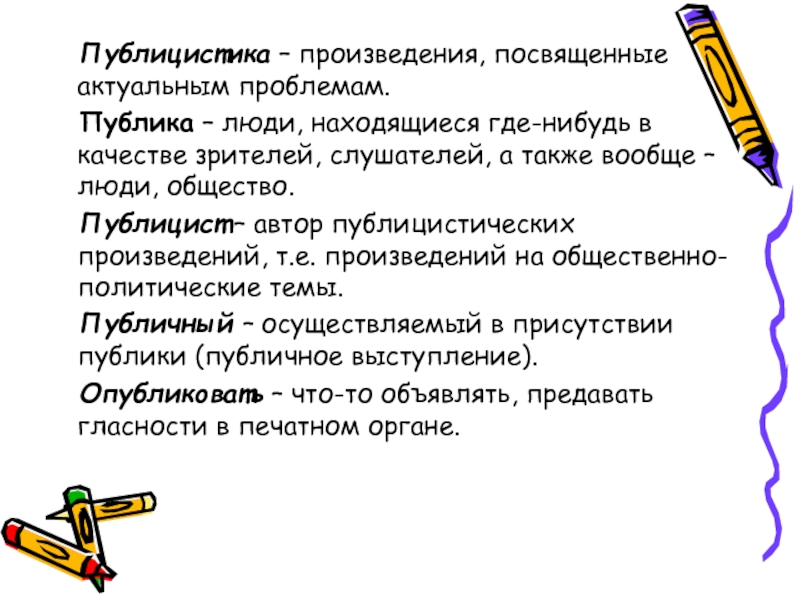 Публицистика – произведения, посвященные актуальным проблемам.

Публика – люди, находящиеся где-нибудь в качестве зрителей, слушателей, а также вообще – люди, общество.

Публицист– автор публицистических произведений, т.е. произведений на общественно-политические темы.

Публичный – осуществляемый в присутствии публики (публичное выступление).

Опубликовать – что-то объявлять, предавать гласности в печатном органе.